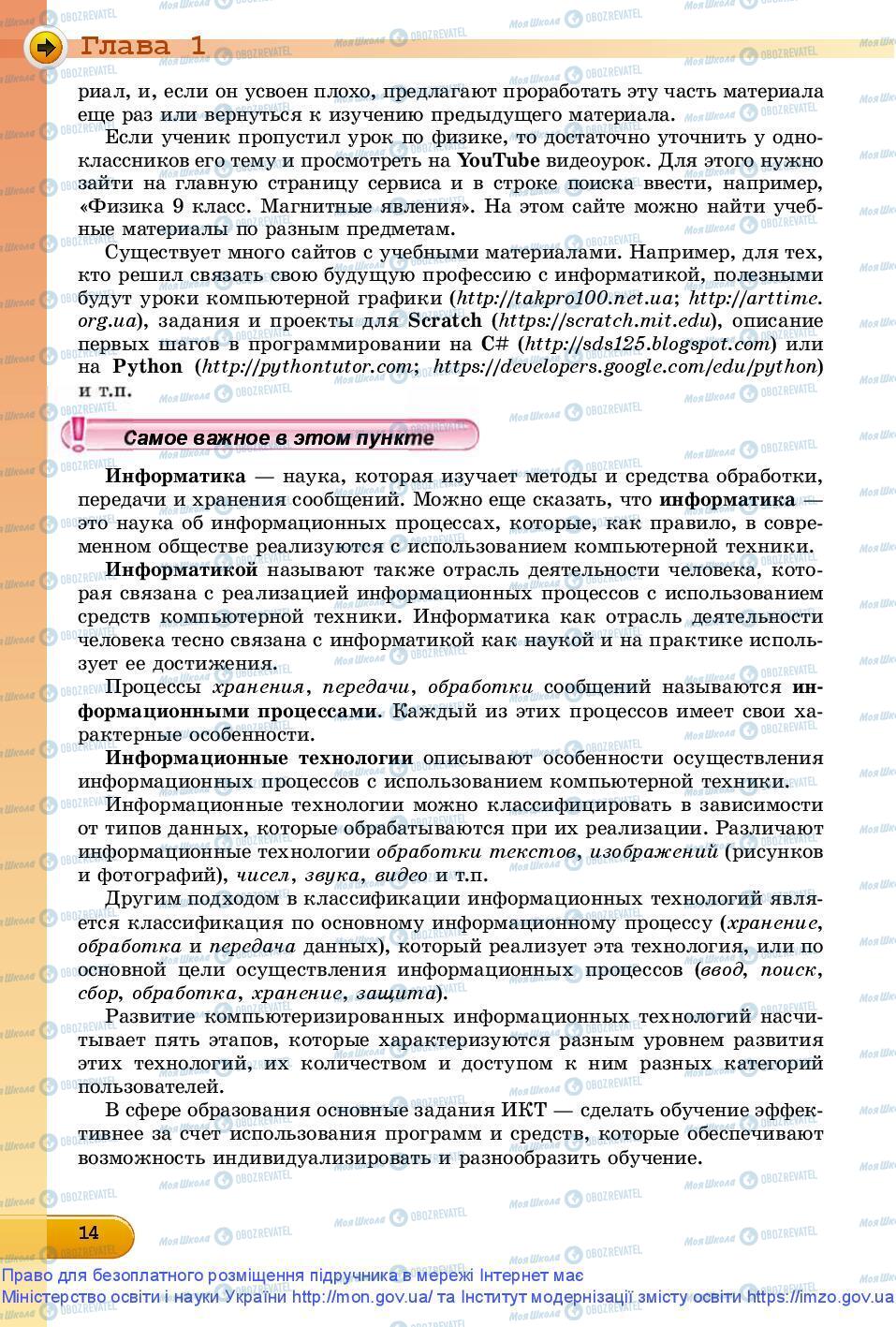 Глава 1

риал, и, если он усвоен плохо, предлагают проработать эту часть материала еще раз или вернуться к изучению предыдущего материала.

Если ученик пропустил урок по физике, то достаточно уточнить у одноклассников его тему и просмотреть на YouTube видеоурок. Для этого нужно зайти на главную страницу сервиса и в строке поиска ввести, например, «Физика 9 класс. Магнитные явления». На этом сайте можно найти учебные материалы по разным предметам.

Существует много сайтов с учебными материалами. Например, для тех, кто решил связать свою будущую профессию с информатикой, полезными будут уроки компьютерной графики (http://takpro100.net.ua; http://arttime.org.ua), задания и проекты для Scratch (https://scratch.mit.edu), описание первых шагов в программировании на C# (http://sds125.blogspot.com) или на Python (http://pythontutor.com; https://developers.google.com/edu/python) и т.п.

Самое важное в этом пункте

Информатика — наука, которая изучает методы и средства обработки, передачи и хранения сообщений. Можно еще сказать, что информатика — это наука об информационных процессах, которые, как правило, в современном обществе реализуются с использованием компьютерной техники.

Информатикой называют также отрасль деятельности человека, которая связана с реализацией информационных процессов с использованием средств компьютерной техники. Информатика как отрасль деятельности человека тесно связана с информатикой как наукой и на практике использует ее достижения.

Процессы хранения, передачи, обработки сообщений называются информационными процессами. Каждый из этих процессов имеет свои характерные особенности.

Информационные технологии описывают особенности осуществления информационных процессов с использованием компьютерной техники.

Информационные технологии можно классифицировать в зависимости от типов данных, которые обрабатываются при их реализации. Различают информационные технологии обработки текстов, изображений (рисунков и фотографий), чисел, звука, видео и т.п.

Другим подходом в классификации информационных технологий является классификация по основному информационному процессу (хранение, обработка и передача данных), который реализует эта технология, или по основной цели осуществления информационных процессов (ввод, поиск, сбор, обработка, хранение, защита).

Развитие компьютеризированных информационных технологий насчитывает пять этапов, которые характеризуются разным уровнем развития этих технологий, их количеством и доступом к ним разных категорий пользователей.

В сфере образования основные задания ИКТ — сделать обучение эффективнее за счет использования программ и средств, которые обеспечивают возможность индивидуализировать и разнообразить обучение.

14

Право для безоплатного розміщення підручника в мережі Інтернет має Міністерство освіти і науки України http://mon.gov.ua/ та Інститут модернізації змісту освіти https://imzo.gov.ua